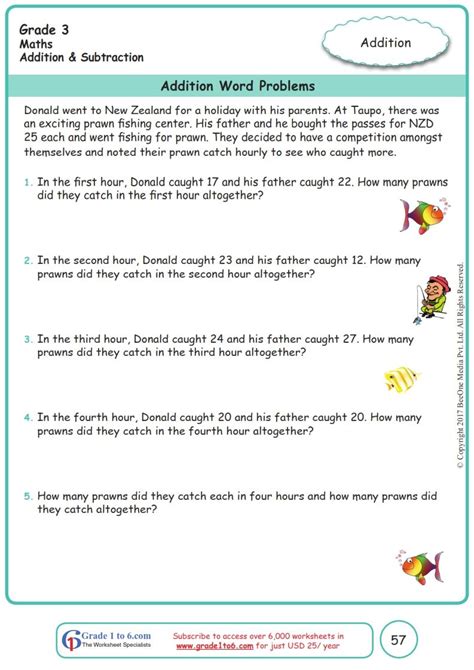 Grade 3
Maths
Addition & Subtraction

Addition

Addition Word Problems

Donald went to New Zealand for a holiday with his parents. At Taupo, there was an exciting prawn fishing center. His father and he bought the passes for NZD 25 each and went fishing for prawn. They decided to have a competition amongst themselves and noted their prawn catch hourly to see who caught more.

1. In the first hour, Donald caught 17 and his father caught 22. How many prawns did they catch in the first hour altogether?

2. In the second hour, Donald caught 23 and his father caught 12. How many prawns did they catch in the second hour altogether?

3. In the third hour, Donald caught 24 and his father caught 27. How many prawns did they catch in the third hour altogether?

4. In the fourth hour, Donald caught 20 and his father caught 20. How many prawns did they catch in the fourth hour altogether?

5. How many prawns did they catch each in four hours and how many prawns did they catch altogether?

© Copyright 2017 BeeOne Media Pvt. Ltd. All Rights Reserved.

Grade 1 to 6.com
The Worksheet Specialists

Subscribe to access over 6,000 worksheets in www.grade1to6.com for just USD 25/ year

57